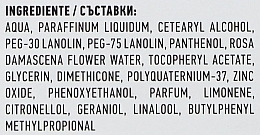 INGREDIENTE / СЪСТАВКИ:

AQUA, PARAFFINUM LIQUIDUM, CETEARYL ALCOHOL, PEG-30 LANOLIN, PEG-75 LANOLIN, PANTHENOL, ROSA DAMASCENA FLOWER WATER, TOCOPHERYL ACETATE, GLYCERIN, DIMETHICONE, POLYQUATERNIUM-37, ZINC OXIDE, PHENOXYETHANOL, PARFUM, LIMONENE, CITRONELLOL, GERANIOL, LINALOOL, BUTYLPHENYL METHYLPROPIONAL